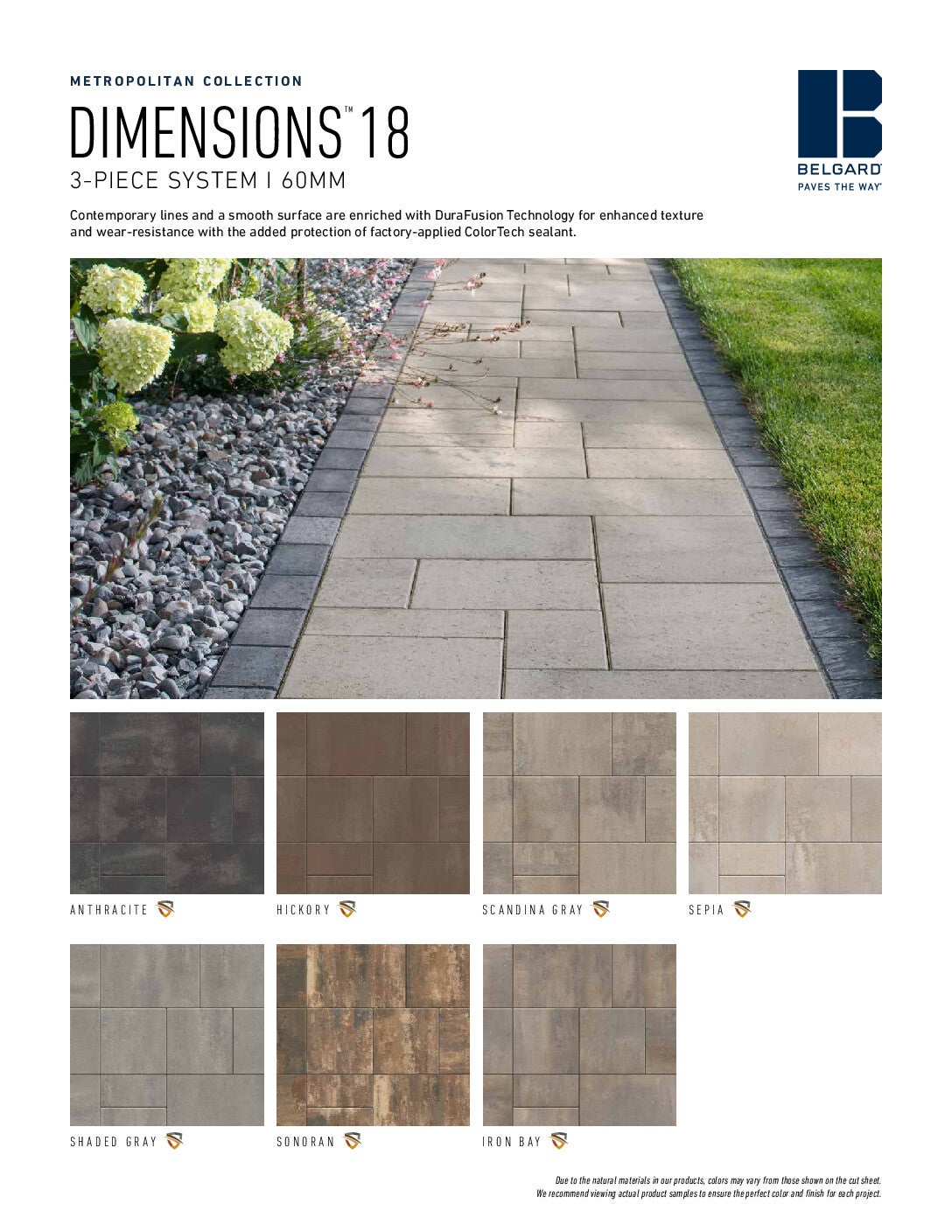 METROPOLITAN COLLECTION

DIMENSIONS™ 18

3-PIECE SYSTEM | 60MM

BELGARD®
PAVES THE WAY®

Contemporary lines and a smooth surface are enriched with DuraFusion Technology for enhanced texture and wear-resistance with the added protection of factory-applied ColorTech sealant.

ANTHRACITE

HICKORY

SCANDINA GRAY

SEPIA

SHADED GRAY

SONORAN

IRON BAY

Due to the natural materials in our products, colors may vary from those shown on the cut sheet. We recommend viewing actual product samples to ensure the perfect color and finish for each project.